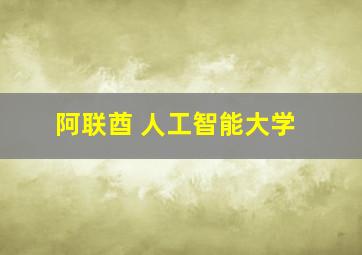 阿联酋 人工智能大学